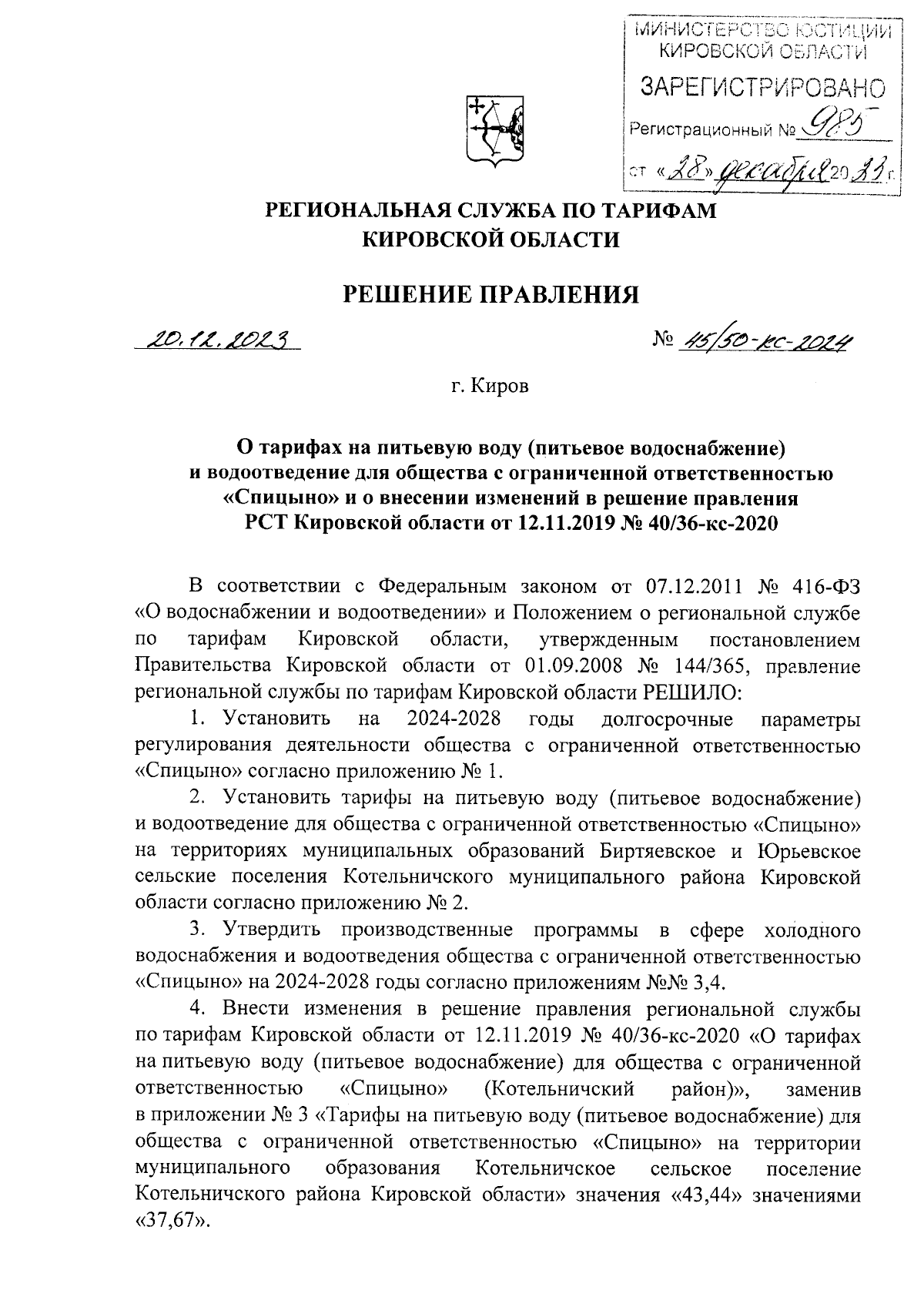 МИНИСТЕРСТВО ЮСТИЦИИ КИРОВСКОЙ ОБЛАСТИ
ЗАРЕГИСТРИРОВАНО
Регистрационный № 985
от «28» декабря 2023 г.

РЕГИОНАЛЬНАЯ СЛУЖБА ПО ТАРИФАМ КИРОВСКОЙ ОБЛАСТИ

РЕШЕНИЕ ПРАВЛЕНИЯ

20.12.2023

№ 45/50-кс-2024

г. Киров

О тарифах на питьевую воду (питьевое водоснабжение) и водоотведение для общества с ограниченной ответственностью «Спицыно» и о внесении изменений в решение правления РСТ Кировской области от 12.11.2019 № 40/36-кс-2020

В соответствии с Федеральным законом от 07.12.2011 № 416-ФЗ «О водоснабжении и водоотведении» и Положением о региональной службе по тарифам Кировской области, утвержденным постановлением Правительства Кировской области от 01.09.2008 № 144/365, правление региональной службы по тарифам Кировской области РЕШИЛО:

1. Установить на 2024-2028 годы долгосрочные параметры регулирования деятельности общества с ограниченной ответственностью «Спицыно» согласно приложению № 1.

2. Установить тарифы на питьевую воду (питьевое водоснабжение) и водоотведение для общества с ограниченной ответственностью «Спицыно» на территориях муниципальных образований Биртяевское и Юрьевское сельские поселения Котельничского муниципального района Кировской области согласно приложению № 2.

3. Утвердить производственные программы в сфере холодного водоснабжения и водоотведения общества с ограниченной ответственностью «Спицыно» на 2024-2028 годы согласно приложениям №№ 3,4.

4. Внести изменения в решение правления региональной службы по тарифам Кировской области от 12.11.2019 № 40/36-кс-2020 «О тарифах на питьевую воду (питьевое водоснабжение) для общества с ограниченной ответственностью «Спицыно» (Котельничский район)», заменив в приложении № 3 «Тарифы на питьевую воду (питьевое водоснабжение) для общества с ограниченной ответственностью «Спицыно» на территории муниципального образования Котельничское сельское поселение Котельничского района Кировской области» значения «43,44» значениями «37,67».